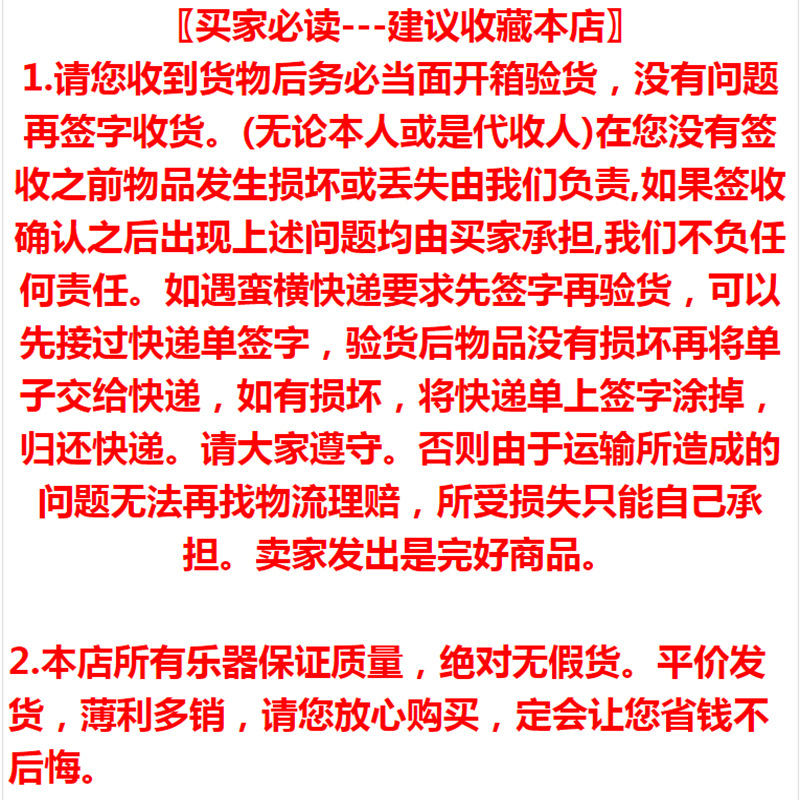 〖买家必读---建议收藏本店〗

1.请您收到货物后务必当面开箱验货，没有问题再签字收货。(无论本人或是代收人)在您没有签收之前物品发生损坏或丢失由我们负责,如果签收确认之后出现上述问题均由买家承担,我们不负任何责任。如遇蛮横快递要求先签字再验货，可以先接过快递单签字，验货后物品没有损坏再将单子交给快递，如有损坏，将快递单上签字涂掉，归还快递。请大家遵守。否则由于运输所造成的问题无法再找物流理赔，所受损失只能自己承担。卖家发出是完好商品。

2.本店所有乐器保证质量，绝对无假货。平价发货，薄利多销，请您放心购买，定会让您省钱不后悔。